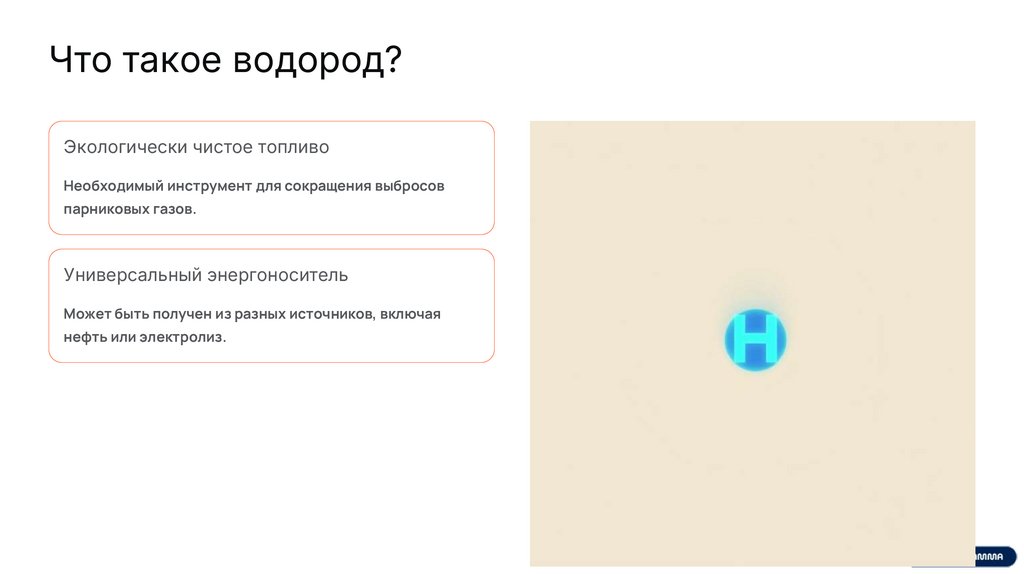 Что такое водород?

Экологически чистое топливо

Необходимый инструмент для сокращения выбросов парниковых газов.

Универсальный энергоноситель

Может быть получен из разных источников, включая нефть или электролиз.

H